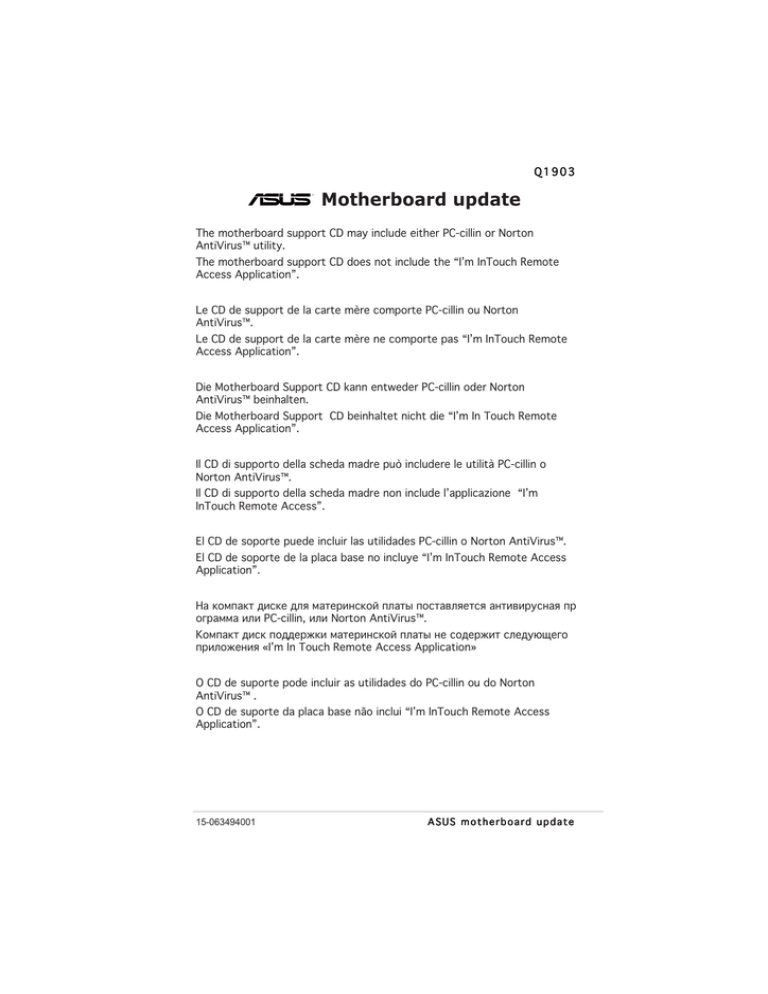 Q1903

ASUS Motherboard update

The motherboard support CD may include either PC-cillin or Norton AntiVirus™ utility.
The motherboard support CD does not include the “I’m InTouch Remote Access Application”.

Le CD de support de la carte mère comporte PC-cillin ou Norton AntiVirus™.
Le CD de support de la carte mère ne comporte pas “I’m InTouch Remote Access Application”.

Die Motherboard Support CD kann entweder PC-cillin oder Norton AntiVirus™ beinhalten.
Die Motherboard Support CD beinhaltet nicht die “I’m In Touch Remote Access Application”.

Il CD di supporto della scheda madre può includere le utilità PC-cillin o Norton AntiVirus™.
Il CD di supporto della scheda madre non include l’applicazione “I’m InTouch Remote Access”.

El CD de soporte puede incluir las utilidades PC-cillin o Norton AntiVirus™.
El CD de soporte de la placa base no incluye “I’m InTouch Remote Access Application”.

На компакт диске для материнской платы поставляется антивирусная пр ограмма или PC-cillin, или Norton AntiVirus™.
Компакт диск поддержки материнской платы не содержит следующего приложения «I’m In Touch Remote Access Application»

O CD de suporte pode incluir as utilidades do PC-cillin ou do Norton AntiVirus™ .
O CD de suporte da placa base não inclui “I’m InTouch Remote Access Application”.

15-063494001

ASUS motherboard update